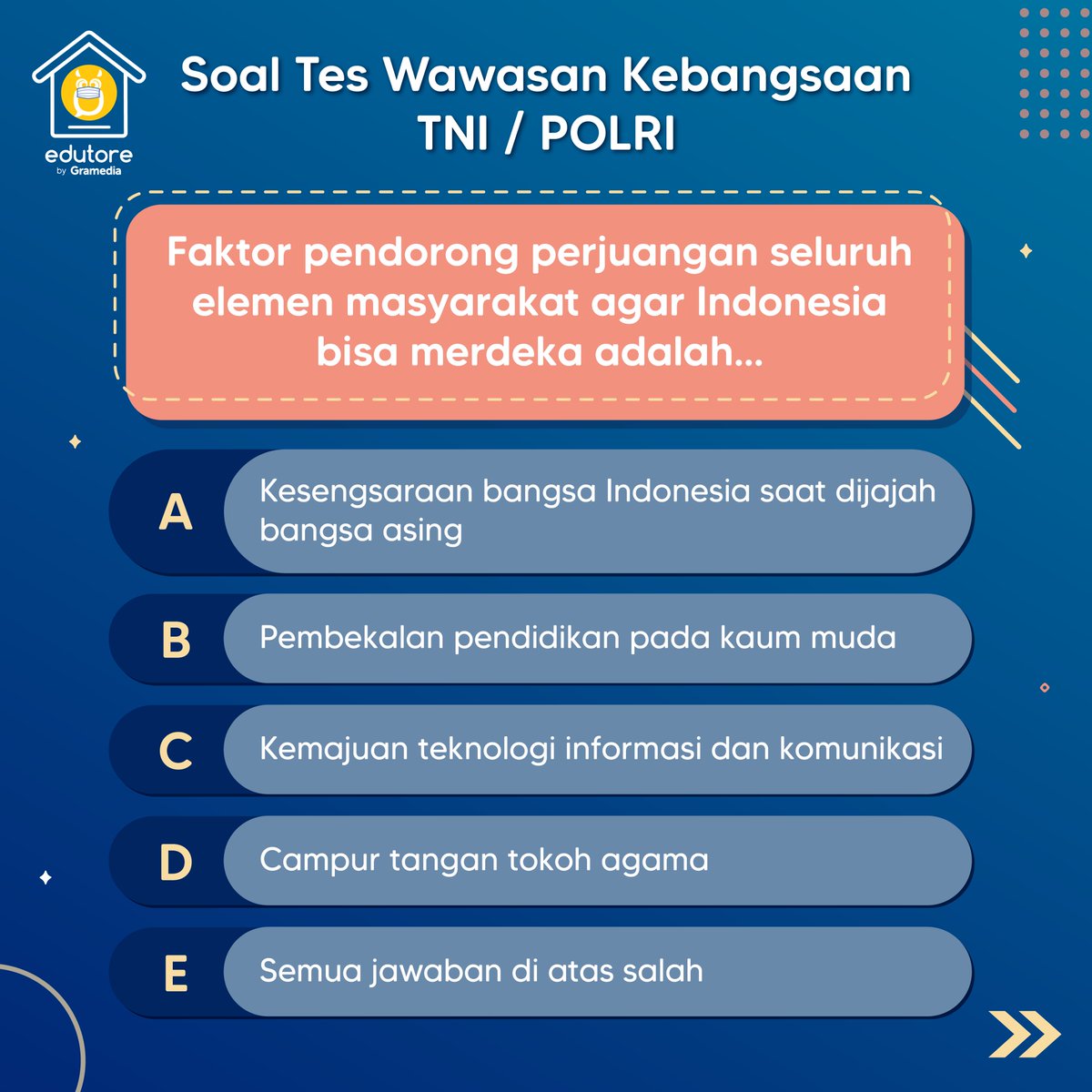 edutore
by Gramedia

Soal Tes Wawasan Kebangsaan TNI / POLRI

Faktor pendorong perjuangan seluruh elemen masyarakat agar Indonesia bisa merdeka adalah...

A Kesengsaraan bangsa Indonesia saat dijajah bangsa asing

B Pembekalan pendidikan pada kaum muda

C Kemajuan teknologi informasi dan komunikasi

D Campur tangan tokoh agama

E Semua jawaban di atas salah